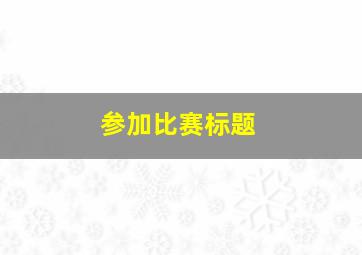 参加比赛标题